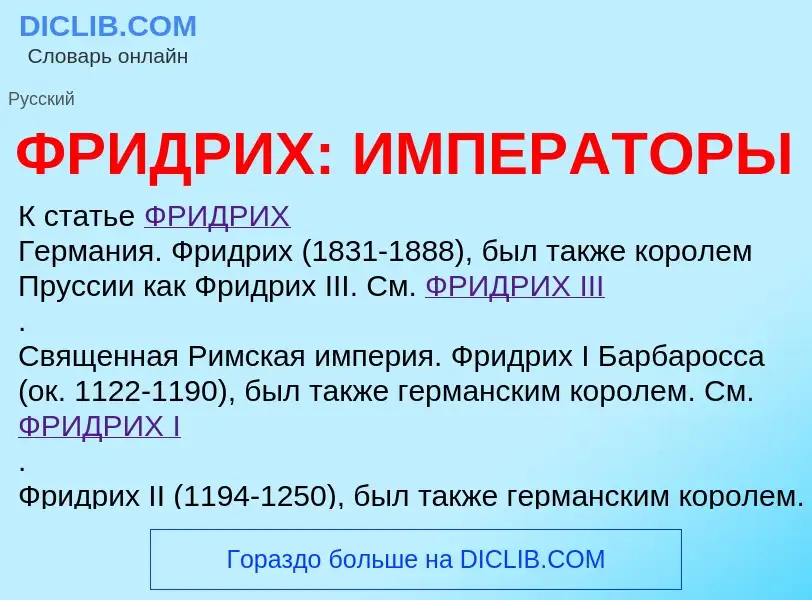 DICLIB.COM
Словарь онлайн

Русский

ФРИДРИХ: ИМПЕРАТОРЫ

К статье ФРИДРИХ
Германия. Фридрих (1831-1888), был также королем Пруссии как Фридрих III. См. ФРИДРИХ III
.
Священная Римская империя. Фридрих I Барбаросса (ок. 1122-1190), был также германским королем. См. ФРИДРИХ I
.
Фридрих II (1194-1250), был также германским королем.

Гораздо больше на DICLIB.COM